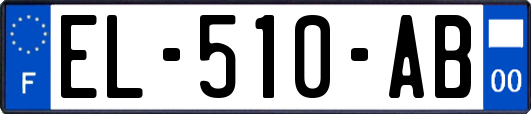 F
EL-510-AB
00